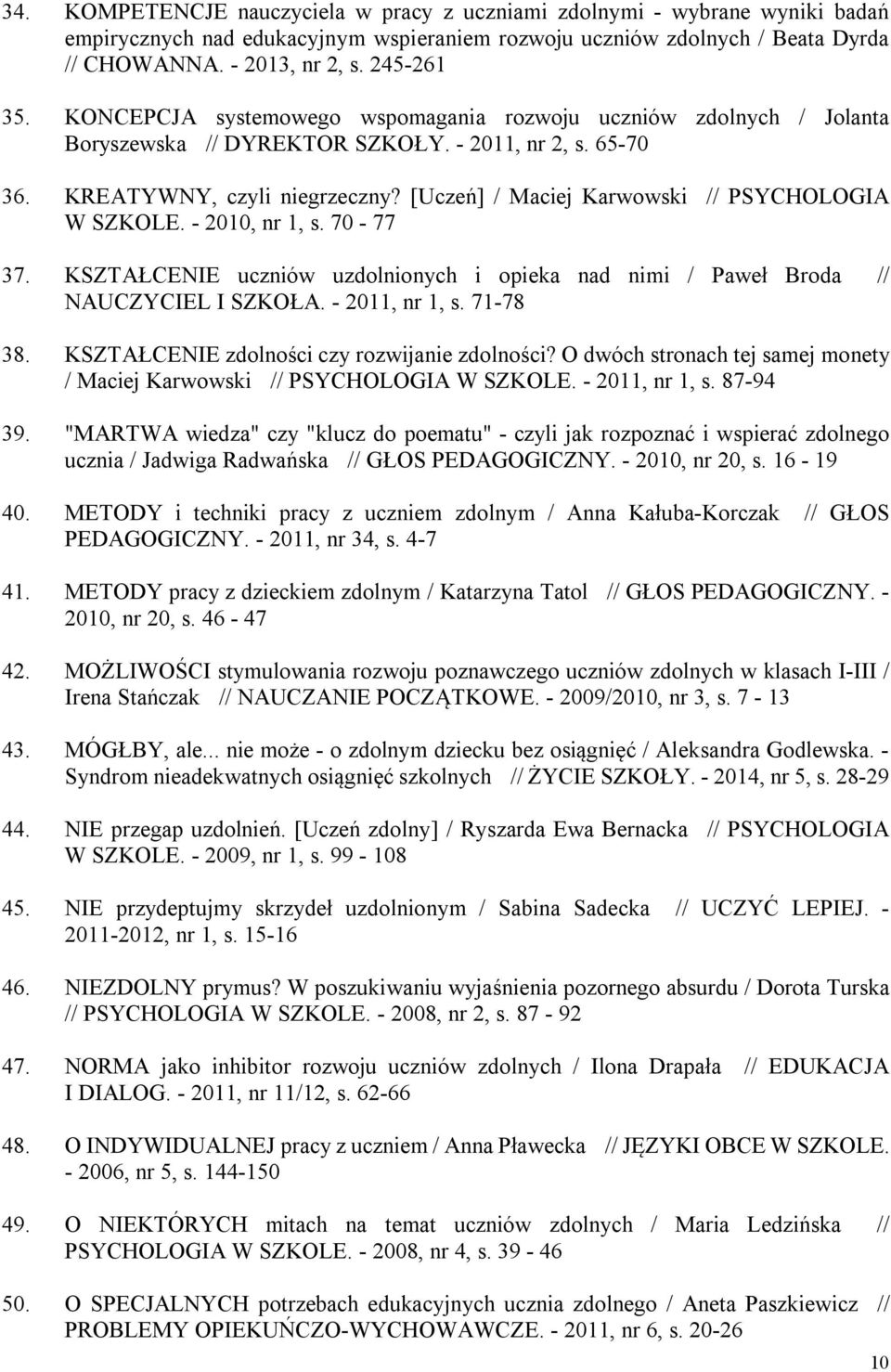 34. KOMPETENCJE nauczyciela w pracy z uczniami zdolnymi - wybrane wyniki badań empirycznych nad edukacyjnym wspieraniem rozwoju uczniów zdolnych / Beata Dyrda // CHOWANNA. - 2013, nr 2, s. 245-261

35. KONCEPCJA systemowego wspomagania rozwoju uczniów zdolnych / Jolanta Boryszewska // DYREKTOR SZKOŁY. - 2011, nr 2, s. 65-70

36. KREATYWNY, czyli niegrzeczny? [Uczeń] / Maciej Karwowski // PSYCHOLOGIA W SZKOLE. - 2010, nr 1, s. 70 - 77

37. KSZTAŁCENIE uczniów uzdolnionych i opieka nad nimi / Paweł Broda // NAUCZYCIEL I SZKOŁA. - 2011, nr 1, s. 71-78

38. KSZTAŁCENIE zdolności czy rozwijanie zdolności? O dwóch stronach tej samej monety / Maciej Karwowski // PSYCHOLOGIA W SZKOLE. - 2011, nr 1, s. 87-94

39. "MARTWA wiedza" czy "klucz do poematu" - czyli jak rozpoznać i wspierać zdolnego ucznia / Jadwiga Radwańska // GŁOS PEDAGOGICZNY. - 2010, nr 20, s. 16 - 19

40. METODY i techniki pracy z uczniem zdolnym / Anna Kałuba-Korczak // GŁOS PEDAGOGICZNY. - 2011, nr 34, s. 4-7

41. METODY pracy z dzieckiem zdolnym / Katarzyna Tatol // GŁOS PEDAGOGICZNY. - 2010, nr 20, s. 46 - 47

42. MOŻLIWOŚCI stymulowania rozwoju poznawczego uczniów zdolnych w klasach I-III / Irena Stańczak // NAUCZANIE POCZĄTKOWE. - 2009/2010, nr 3, s. 7 - 13

43. MÓGŁBY, ale... nie może - o zdolnym dziecku bez osiągnięć / Aleksandra Godlewska. - Syndrom nieadekwatnych osiągnięć szkolnych // ŻYCIE SZKOŁY. - 2014, nr 5, s. 28-29

44. NIE przegap uzdolnień. [Uczeń zdolny] / Ryszarda Ewa Bernacka // PSYCHOLOGIA W SZKOLE. - 2009, nr 1, s. 99 - 108

45. NIE przydeptujmy skrzydeł uzdolnionym / Sabina Sadecka // UCZYĆ LEPIEJ. - 2011-2012, nr 1, s. 15-16

46. NIEZDOLNY prymus? W poszukiwaniu wyjaśnienia pozornego absurdu / Dorota Turska // PSYCHOLOGIA W SZKOLE. - 2008, nr 2, s. 87 - 92

47. NORMA jako inhibitor rozwoju uczniów zdolnych / Ilona Drapała // EDUKACJA I DIALOG. - 2011, nr 11/12, s. 62-66

48. O INDYWIDUALNEJ pracy z uczniem / Anna Pławecka // JĘZYKI OBCE W SZKOLE. - 2006, nr 5, s. 144-150

49. O NIEKTÓRYCH mitach na temat uczniów zdolnych / Maria Ledzińska // PSYCHOLOGIA W SZKOLE. - 2008, nr 4, s. 39 - 46

50. O SPECJALNYCH potrzebach edukacyjnych ucznia zdolnego / Aneta Paszkiewicz // PROBLEMY OPIEKUŃCZO-WYCHOWAWCZE. - 2011, nr 6, s. 20-26

10